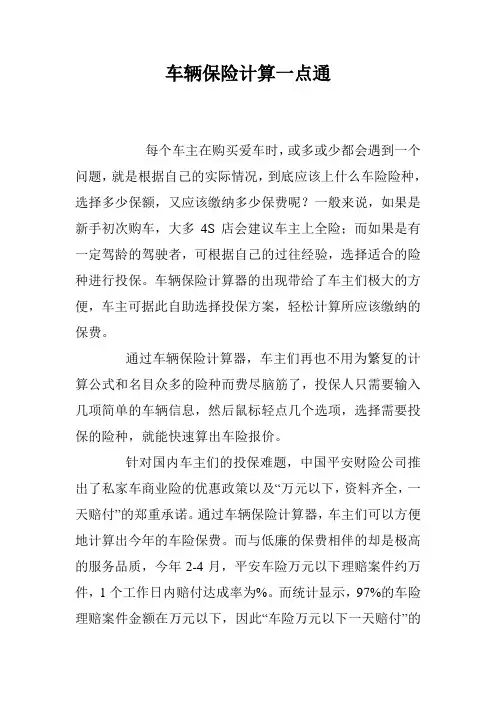 车辆保险计算一点通

每个车主在购买爱车时，或多或少都会遇到一个问题，就是根据自己的实际情况，到底应该上什么车险险种，选择多少保额，又应该缴纳多少保费呢？一般来说，如果是新手初次购车，大多 4S 店会建议车主上全险；而如果是有一定驾龄的驾驶者，可根据自己的过往经验，选择适合的险种进行投保。车辆保险计算器的出现带给了车主们极大的方便，车主可据此自助选择投保方案，轻松计算所应该缴纳的保费。

通过车辆保险计算器，车主们再也不用为繁复的计算公式和名目众多的险种而费尽脑筋了，投保人只需要输入几项简单的车辆信息，然后鼠标轻点几个选项，选择需要投保的险种，就能快速算出车险报价。

针对国内车主们的投保难题，中国平安财险公司推出了私家车商业险的优惠政策以及“万元以下，资料齐全，一天赔付”的郑重承诺。通过车辆保险计算器，车主们可以方便地计算出今年的车险保费。而与低廉的保费相伴的却是极高的服务品质，今年 2-4 月，平安车险万元以下理赔案件约万件，1 个工作日内赔付达成率为%。而统计显示，97%的车险理赔案件金额在万元以下，因此“车险万元以下一天赔付”的